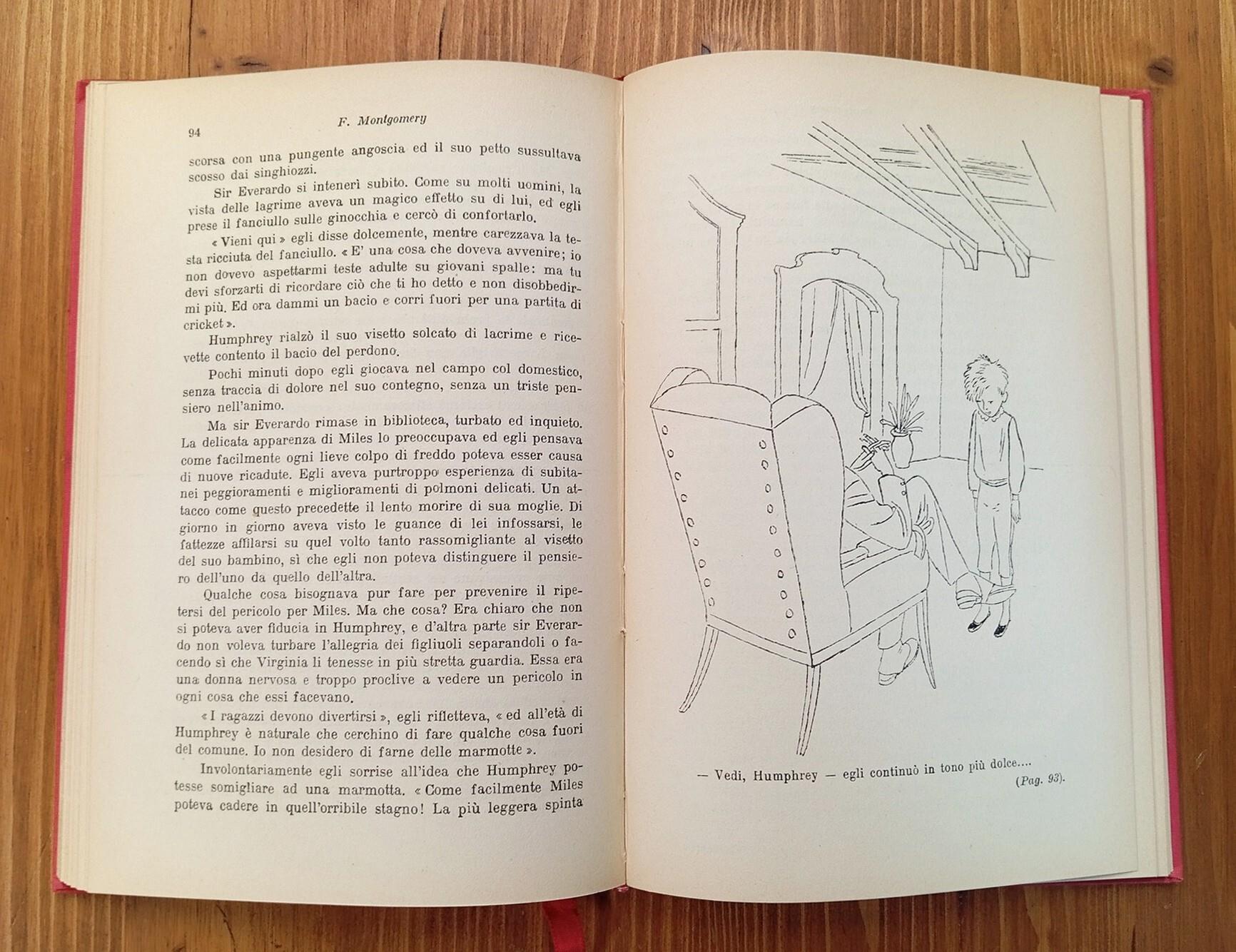 94 F. Montgomery

scorsa con una pungente angoscia ed il suo petto sussultava scosso dai singhiozzi.

Sir Everardo si intenerì subito. Come su molti uomini, la vista delle lagrime aveva un magico effetto su di lui, ed egli prese il fanciullo sulle ginocchia e cercò di confortarlo.

« Vieni qui » egli disse dolcemente, mentre carezzava la testa ricciuta del fanciullo. « E' una cosa che doveva avvenire; io non dovevo aspettarmi teste adulte su giovani spalle: ma tu devi sforzarti di ricordare ciò che ti ho detto e non disobbedirmi più. Ed ora dammi un bacio e corri fuori per una partita di cricket ».

Humphrey rialzò il suo visetto solcato di lacrime e ricevette contento il bacio del perdono.

Pochi minuti dopo egli giocava nel campo col domestico, senza traccia di dolore nel suo contegno, senza un triste pensiero nell'animo.

Ma sir Everardo rimase in biblioteca, turbato ed inquieto. La delicata apparenza di Miles lo preoccupava ed egli pensava come facilmente ogni lieve colpo di freddo poteva esser causa di nuove ricadute. Egli aveva purtroppo esperienza di subitanei peggioramenti e miglioramenti di polmoni delicati. Un attacco come questo precedette il lento morire di sua moglie. Di giorno in giorno aveva visto le guance di lei infossarsi, le fattezze affilarsi su quel volto tanto rassomigliante al visetto del suo bambino, sì che egli non poteva distinguere il pensiero dell'uno da quello dell'altra.

Qualche cosa bisognava pur fare per prevenire il ripetersi del pericolo per Miles. Ma che cosa? Era chiaro che non si poteva aver fiducia in Humphrey, e d'altra parte sir Everardo non voleva turbare l'allegria dei figliuoli separandoli o facendo sì che Virginia li tenesse in più stretta guardia. Essa era una donna nervosa e troppo proclive a vedere un pericolo in ogni cosa che essi facevano.

« I ragazzi devono divertirsi », egli rifletteva, « ed all'età di Humphrey è naturale che cerchino di fare qualche cosa fuori del comune. Io non desidero di farne delle marmotte ».

Involontariamente egli sorrise all'idea che Humphrey potesse somigliare ad una marmotta. « Come facilmente Miles poteva cadere in quell'orribile stagno! La più leggera spinta

— Vedi, Humphrey — egli continuò in tono più dolce....
(Pag. 93).